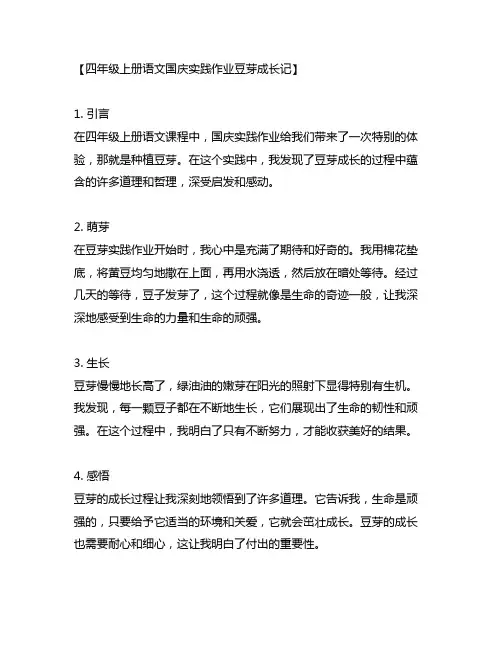 【四年级上册语文国庆实践作业豆芽成长记】

1. 引言
在四年级上册语文课程中，国庆实践作业给我们带来了一次特别的体验，那就是种植豆芽。在这个实践中，我发现了豆芽成长的过程中蕴含的许多道理和哲理，深受启发和感动。

2. 萌芽
在豆芽实践作业开始时，我心中是充满了期待和好奇的。我用棉花垫底，将黄豆均匀地撒在上面，再用水浇透，然后放在暗处等待。经过几天的等待，豆子发芽了，这个过程就像是生命的奇迹一般，让我深深地感受到生命的力量和生命的顽强。

3. 生长
豆芽慢慢地长高了，绿油油的嫩芽在阳光的照射下显得特别有生机。我发现，每一颗豆子都在不断地生长，它们展现出了生命的韧性和顽强。在这个过程中，我明白了只有不断努力，才能收获美好的结果。

4. 感悟
豆芽的成长过程让我深刻地领悟到了许多道理。它告诉我，生命是顽强的，只要给予它适当的环境和关爱，它就会茁壮成长。豆芽的成长也需要耐心和细心，这让我明白了付出的重要性。